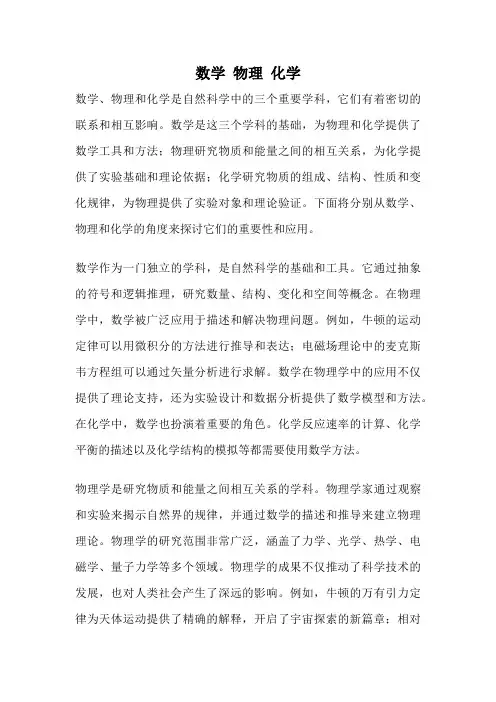 数学 物理 化学

数学、物理和化学是自然科学中的三个重要学科，它们有着密切的联系和相互影响。数学是这三个学科的基础，为物理和化学提供了数学工具和方法；物理研究物质和能量之间的相互关系，为化学提供了实验基础和理论依据；化学研究物质的组成、结构、性质和变化规律，为物理提供了实验对象和理论验证。下面将分别从数学、物理和化学的角度来探讨它们的重要性和应用。

数学作为一门独立的学科，是自然科学的基础和工具。它通过抽象的符号和逻辑推理，研究数量、结构、变化和空间等概念。在物理学中，数学被广泛应用于描述和解决物理问题。例如，牛顿的运动定律可以用微积分的方法进行推导和表达；电磁场理论中的麦克斯韦方程组可以通过矢量分析进行求解。数学在物理学中的应用不仅提供了理论支持，还为实验设计和数据分析提供了数学模型和方法。在化学中，数学也扮演着重要的角色。化学反应速率的计算、化学平衡的描述以及化学结构的模拟等都需要使用数学方法。

物理学是研究物质和能量之间相互关系的学科。物理学家通过观察和实验来揭示自然界的规律，并通过数学的描述和推导来建立物理理论。物理学的研究范围非常广泛，涵盖了力学、光学、热学、电磁学、量子力学等多个领域。物理学的成果不仅推动了科学技术的发展，也对人类社会产生了深远的影响。例如，牛顿的万有引力定律为天体运动提供了精确的解释，开启了宇宙探索的新篇章；相对